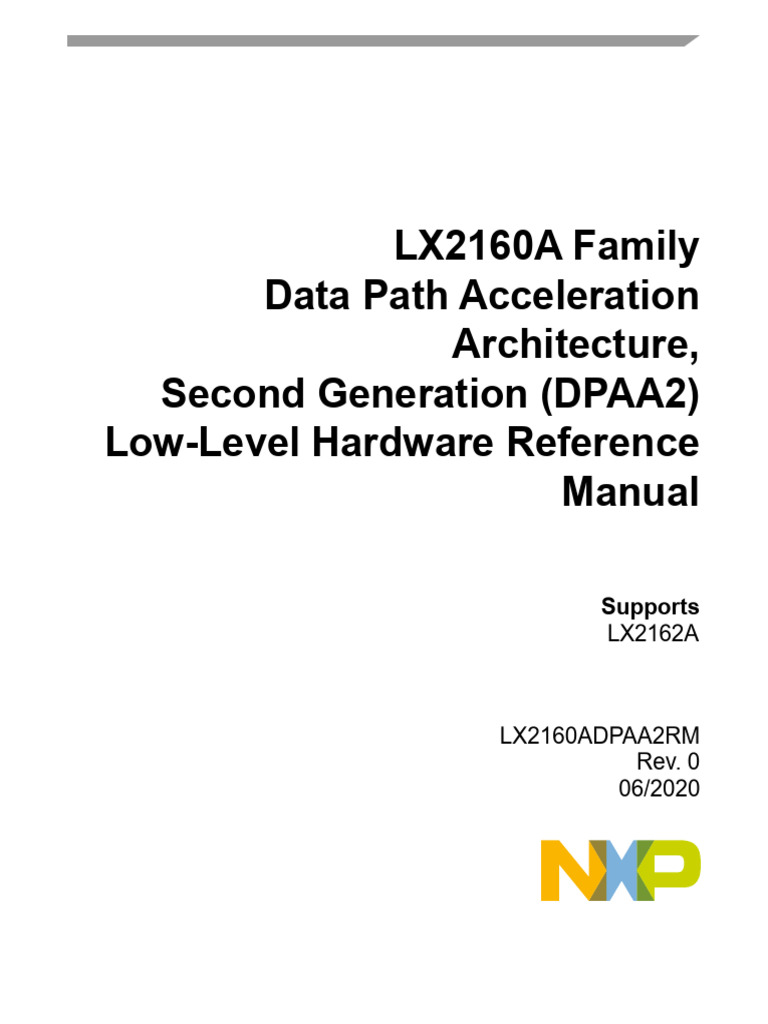 LX2160A Family
Data Path Acceleration Architecture,
Second Generation (DPAA2)
Low-Level Hardware Reference Manual

Supports
LX2162A

LX2160ADPAA2RM
Rev. 0
06/2020

NXP